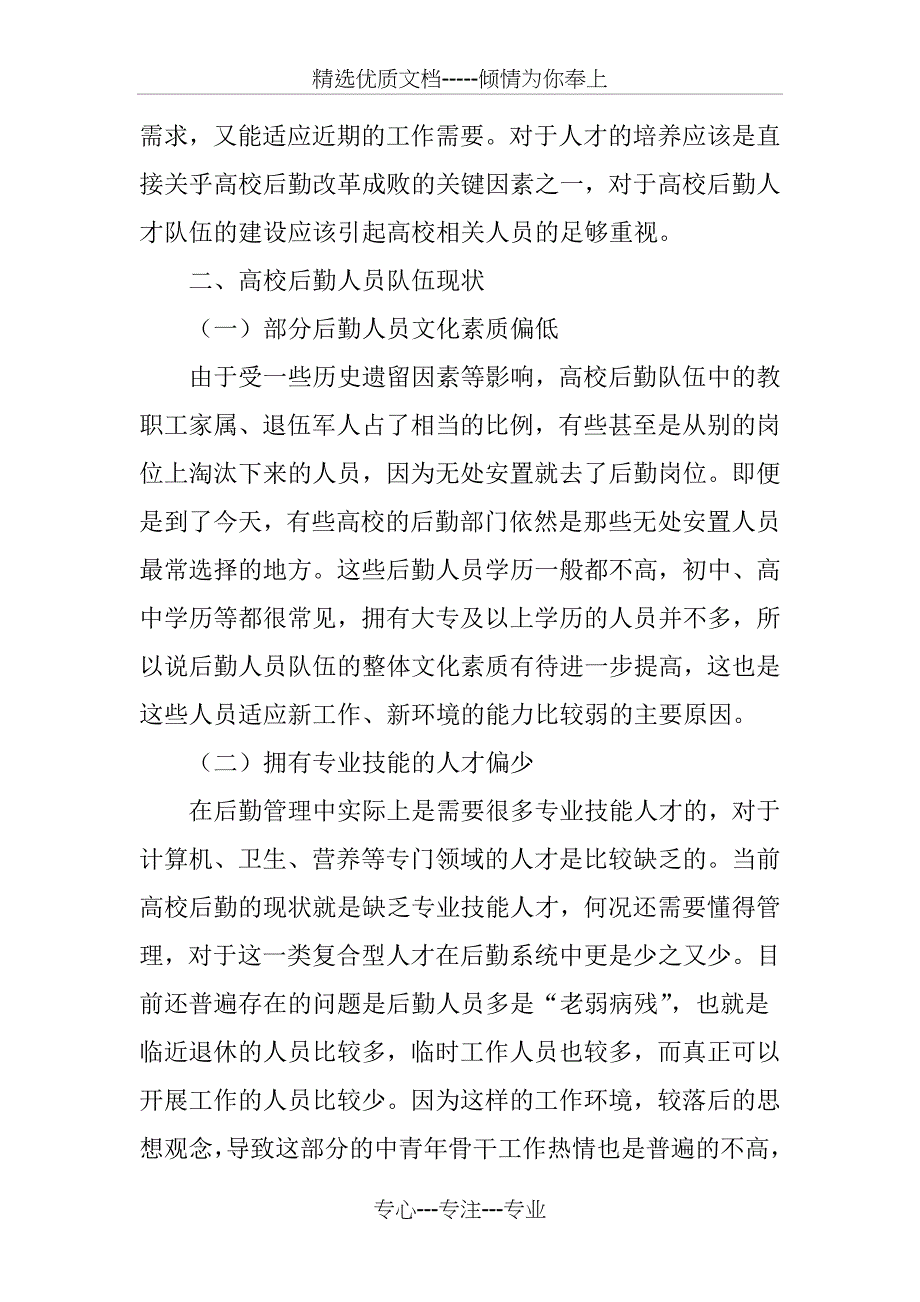 精选优质文档-----倾情为你奉上

需求，又能适应近期的工作需要。对于人才的培养应该是直接关乎高校后勤改革成败的关键因素之一，对于高校后勤人才队伍的建设应该引起高校相关人员的足够重视。

二、高校后勤人员队伍现状

（一）部分后勤人员文化素质偏低

由于受一些历史遗留因素等影响，高校后勤队伍中的教职工家属、退伍军人占了相当的比例，有些甚至是从别的岗位上淘汰下来的人员，因为无处安置就去了后勤岗位。即便是到了今天，有些高校的后勤部门依然是那些无处安置人员最常选择的地方。这些后勤人员学历一般都不高，初中、高中学历等都很常见，拥有大专及以上学历的人员并不多，所以说后勤人员队伍的整体文化素质有待进一步提高，这也是这些人员适应新工作、新环境的能力比较弱的主要原因。

（二）拥有专业技能的人才偏少

在后勤管理中实际上是需要很多专业技能人才的，对于计算机、卫生、营养等专门领域的人才是比较缺乏的。当前高校后勤的现状就是缺乏专业技能人才，何况还需要懂得管理，对于这一类复合型人才在后勤系统中更是少之又少。目前还普遍存在的问题是后勤人员多是“老弱病残”，也就是临近退休的人员比较多，临时工作人员也较多，而真正可以开展工作的人员比较少。因为这样的工作环境，较落后的思想观念，导致这部分的中青年骨干工作热情也是普遍的不高，

专心---专注---专业